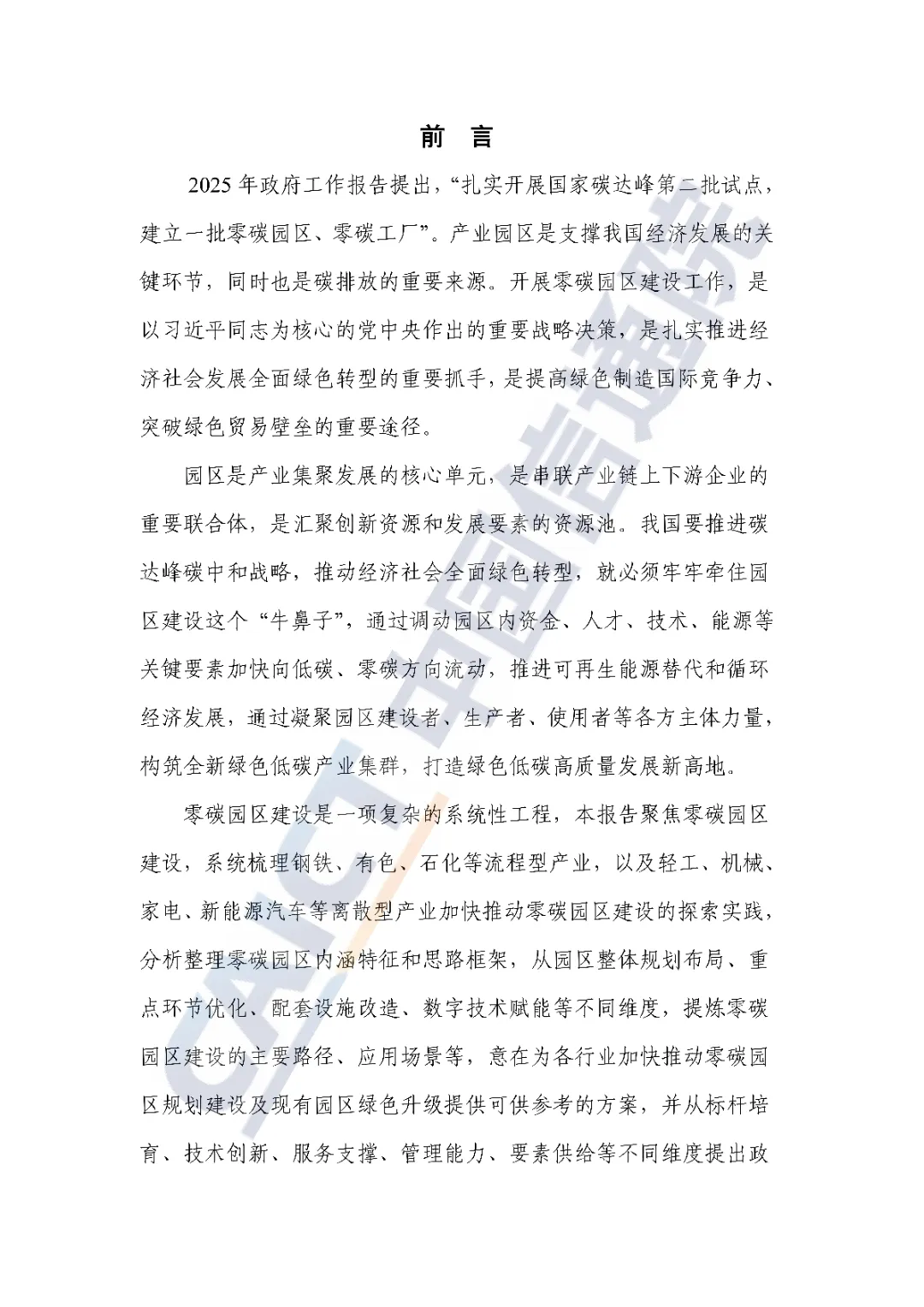 前　言

2025 年政府工作报告提出，“扎实开展国家碳达峰第二批试点，建立一批零碳园区、零碳工厂”。产业园区是支撑我国经济发展的关键环节，同时也是碳排放的重要来源。开展零碳园区建设工作，是以习近平同志为核心的党中央作出的重要战略决策，是扎实推进经济社会发展全面绿色转型的重要抓手，是提高绿色制造国际竞争力、突破绿色贸易壁垒的重要途径。

园区是产业集聚发展的核心单元，是串联产业链上下游企业的重要联合体，是汇聚创新资源和发展要素的资源池。我国要推进碳达峰碳中和战略，推动经济社会全面绿色转型，就必须牢牢牵住园区建设这个“牛鼻子”，通过调动园区内资金、人才、技术、能源等关键要素加快向低碳、零碳方向流动，推进可再生能源替代和循环经济发展，通过凝聚园区建设者、生产者、使用者等各方主体力量，构筑全新绿色低碳产业集群，打造绿色低碳高质量发展新高地。

零碳园区建设是一项复杂的系统性工程，本报告聚焦零碳园区建设，系统梳理钢铁、有色、石化等流程型产业，以及轻工、机械、家电、新能源汽车等离散型产业加快推动零碳园区建设的探索实践，分析整理零碳园区内涵特征和思路框架，从园区整体规划布局、重点环节优化、配套设施改造、数字技术赋能等不同维度，提炼零碳园区建设的主要路径、应用场景等，意在为各行业加快推动零碳园区规划建设及现有园区绿色升级提供可供参考的方案，并从标杆培育、技术创新、服务支撑、管理能力、要素供给等不同维度提出政

CAICT 中国信通院